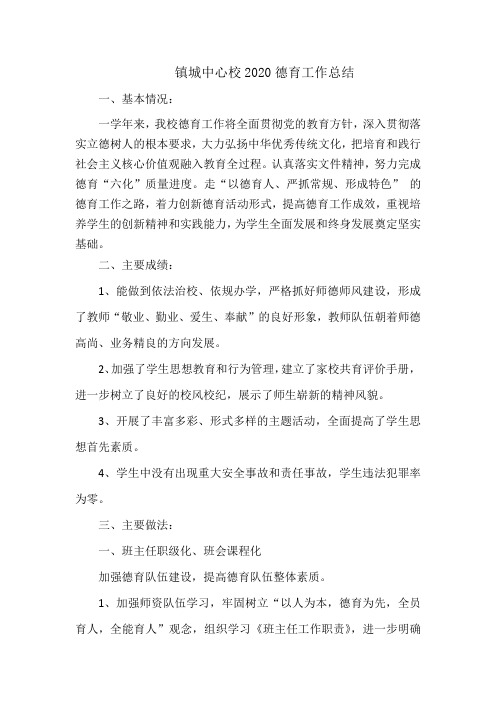 镇城中心校2020德育工作总结

一、基本情况：

一学年来，我校德育工作将全面贯彻党的教育方针，深入贯彻落实立德树人的根本要求，大力弘扬中华优秀传统文化，把培育和践行社会主义核心价值观融入教育全过程。认真落实文件精神，努力完成德育“六化”质量进度。走“以德育人、严抓常规、形成特色” 的德育工作之路，着力创新德育活动形式，提高德育工作成效，重视培养学生的创新精神和实践能力，为学生全面发展和终身发展奠定坚实基础。

二、主要成绩：

1、能做到依法治校、依规办学，严格抓好师德师风建设，形成了教师“敬业、勤业、爱生、奉献”的良好形象，教师队伍朝着师德高尚、业务精良的方向发展。

2、加强了学生思想教育和行为管理，建立了家校共育评价手册，进一步树立了良好的校风校纪，展示了师生崭新的精神风貌。

3、开展了丰富多彩、形式多样的主题活动，全面提高了学生思想首先素质。

4、学生中没有出现重大安全事故和责任事故，学生违法犯罪率为零。

三、主要做法：

一、班主任职级化、班会课程化

加强德育队伍建设，提高德育队伍整体素质。

1、加强师资队伍学习，牢固树立“以人为本，德育为先，全员育人，全能育人”观念，组织学习《班主任工作职责》，进一步明确